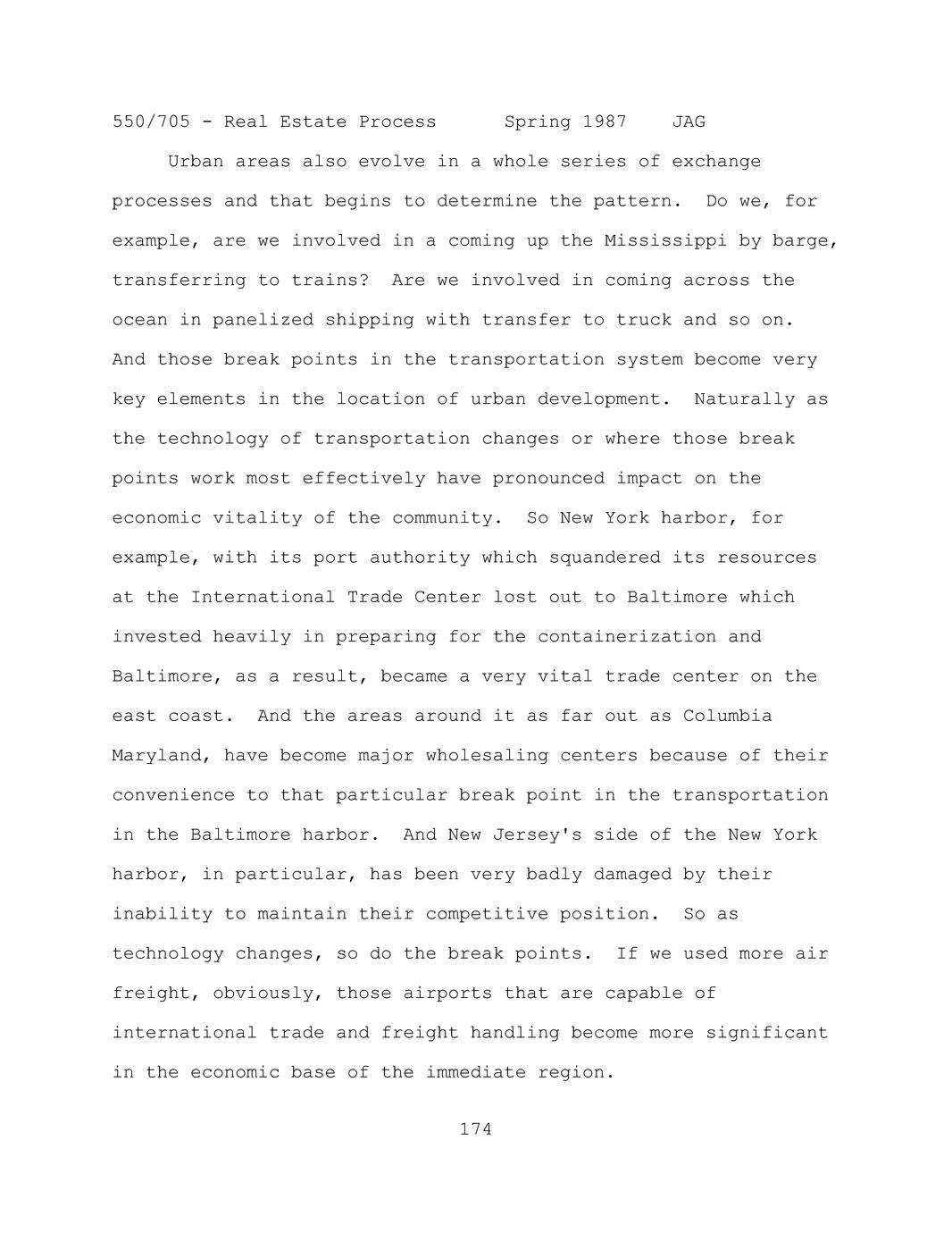 550/705 - Real Estate Process Spring 1987 JAG

Urban areas also evolve in a whole series of exchange processes and that begins to determine the pattern. Do we, for example, are we involved in a coming up the Mississippi by barge, transferring to trains? Are we involved in coming across the ocean in panelized shipping with transfer to truck and so on. And those break points in the transportation system become very key elements in the location of urban development. Naturally as the technology of transportation changes or where those break points work most effectively have pronounced impact on the economic vitality of the community. So New York harbor, for example, with its port authority which squandered its resources at the International Trade Center lost out to Baltimore which invested heavily in preparing for the containerization and Baltimore, as a result, became a very vital trade center on the east coast. And the areas around it as far out as Columbia Maryland, have become major wholesaling centers because of their convenience to that particular break point in the transportation in the Baltimore harbor. And New Jersey's side of the New York harbor, in particular, has been very badly damaged by their inability to maintain their competitive position. So as technology changes, so do the break points. If we used more air freight, obviously, those airports that are capable of international trade and freight handling become more significant in the economic base of the immediate region.

174